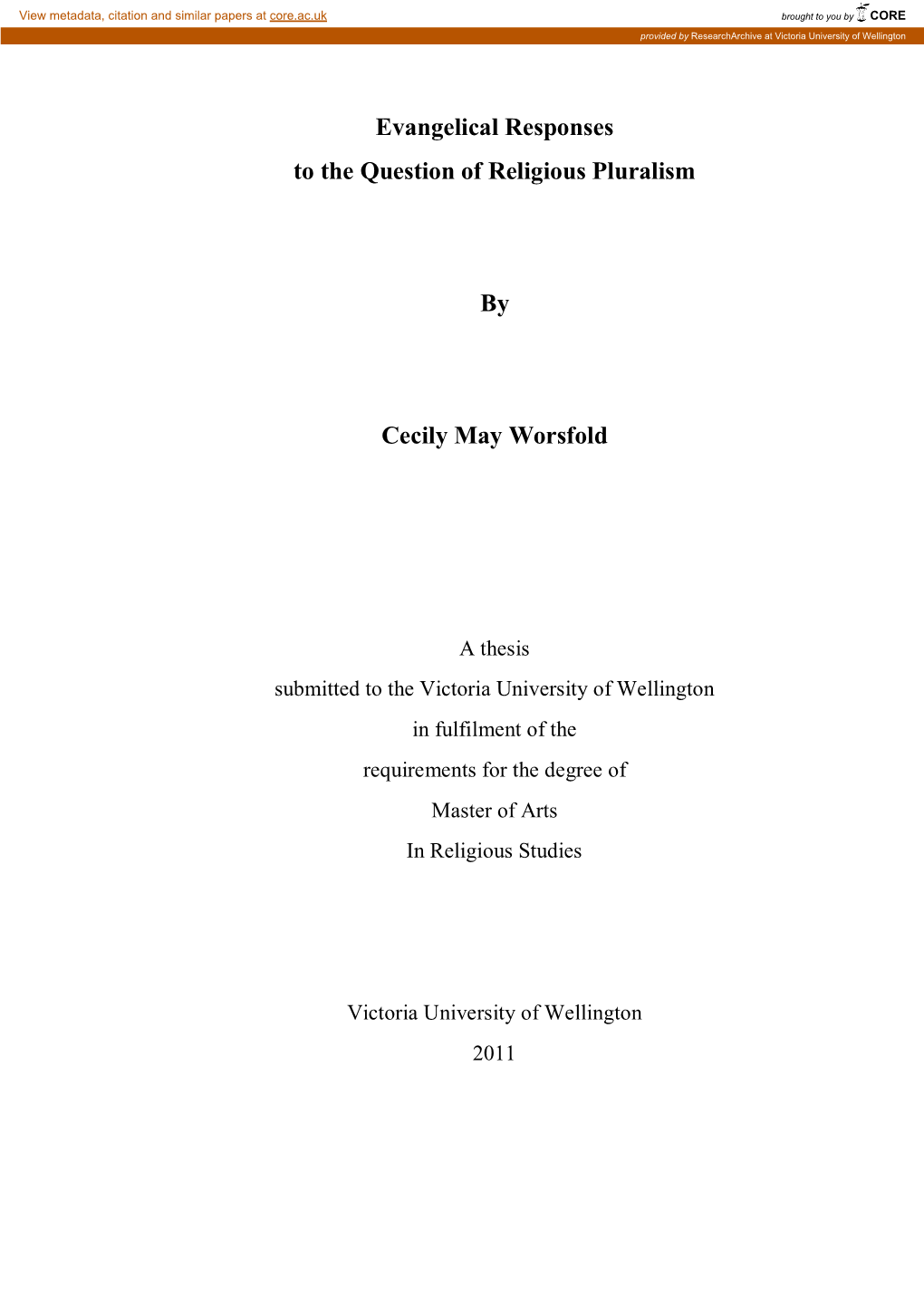 View metadata, citation and similar papers at core.ac.uk

brought to you by CORE

provided by ResearchArchive at Victoria University of Wellington

Evangelical Responses
to the Question of Religious Pluralism

By

Cecily May Worsfold

A thesis
submitted to the Victoria University of Wellington
in fulfilment of the
requirements for the degree of
Master of Arts
In Religious Studies

Victoria University of Wellington
2011